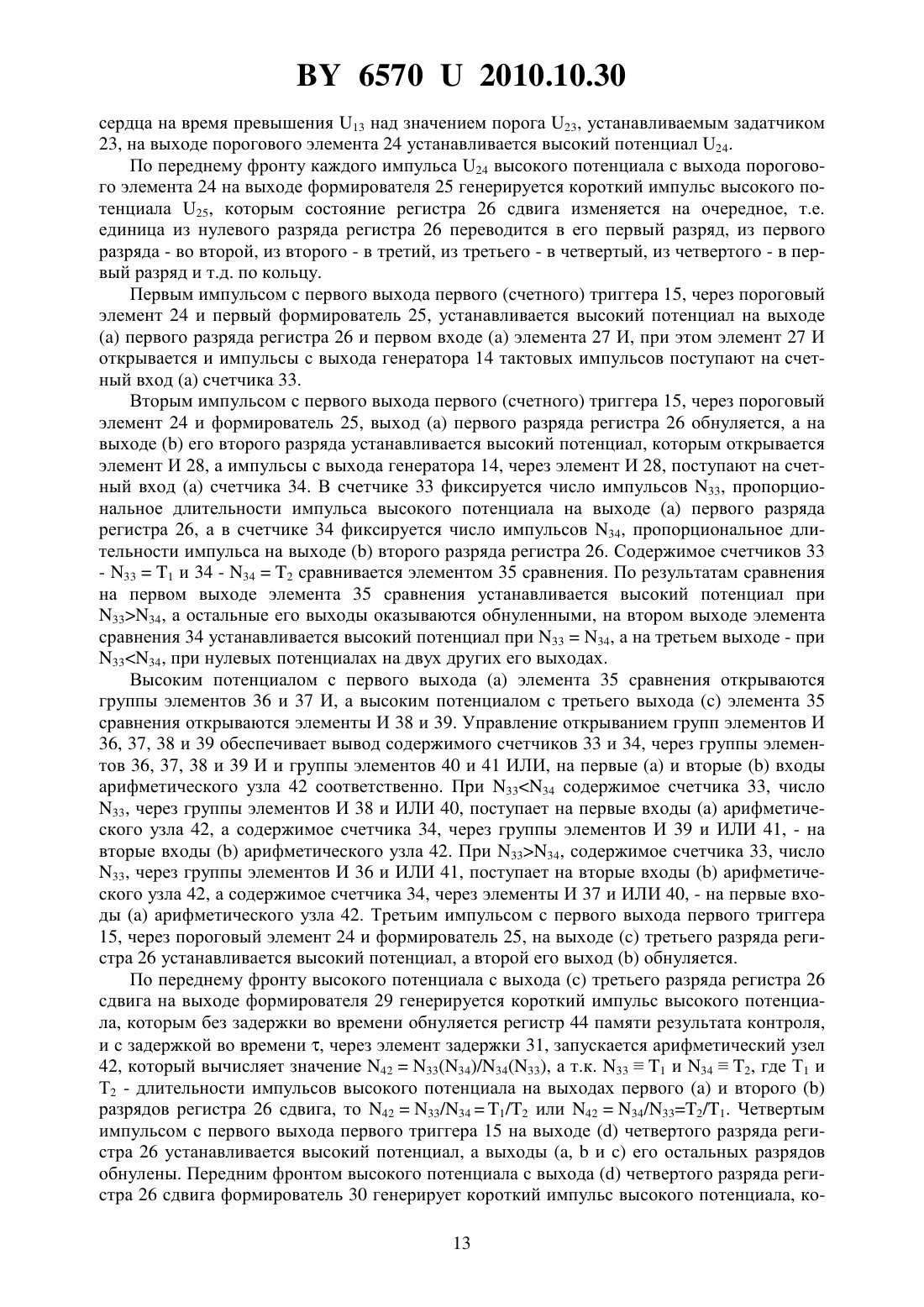 BY 6570 U 2010.10.30

сердца на время превышения $U_{13}$ над значением порога $U_{23}$, устанавливаемым задатчиком 23, на выходе порогового элемента 24 устанавливается высокий потенциал $U_{24}$.

По переднему фронту каждого импульса $U_{24}$ высокого потенциала с выхода порогового элемента 24 на выходе формирователя 25 генерируется короткий импульс высокого потенциала $U_{25}$, которым состояние регистра 26 сдвига изменяется на очередное, т.е. единица из нулевого разряда регистра 26 переводится в его первый разряд, из первого разряда - во второй, из второго - в третий, из третьего - в четвертый, из четвертого - в первый разряд и т.д. по кольцу.

Первым импульсом с первого выхода первого (счетного) триггера 15, через пороговый элемент 24 и первый формирователь 25, устанавливается высокий потенциал на выходе (a) первого разряда регистра 26 и первом входе (a) элемента 27 И, при этом элемент 27 И открывается и импульсы с выхода генератора 14 тактовых импульсов поступают на счетный вход (a) счетчика 33.

Вторым импульсом с первого выхода первого (счетного) триггера 15, через пороговый элемент 24 и формирователь 25, выход (a) первого разряда регистра 26 обнуляется, а на выходе (b) его второго разряда устанавливается высокий потенциал, которым открывается элемент И 28, а импульсы с выхода генератора 14, через элемент И 28, поступают на счетный вход (a) счетчика 34. В счетчике 33 фиксируется число импульсов $N_{33}$, пропорциональное длительности импульса высокого потенциала на выходе (a) первого разряда регистра 26, а в счетчике 34 фиксируется число импульсов $N_{34}$, пропорциональное длительности импульса на выходе (b) второго разряда регистра 26. Содержимое счетчиков 33 - $N_{33} = T_1$ и 34 - $N_{34} = T_2$ сравнивается элементом 35 сравнения. По результатам сравнения на первом выходе элемента 35 сравнения устанавливается высокий потенциал при $N_{33}>N_{34}$, а остальные его выходы оказываются обнуленными, на втором выходе элемента сравнения 34 устанавливается высокий потенциал при $N_{33} = N_{34}$, а на третьем выходе - при $N_{33}<N_{34}$, при нулевых потенциалах на двух других его выходах.

Высоким потенциалом с первого выхода (a) элемента 35 сравнения открываются группы элементов 36 и 37 И, а высоким потенциалом с третьего выхода (c) элемента 35 сравнения открываются элементы И 38 и 39. Управление открыванием групп элементов И 36, 37, 38 и 39 обеспечивает вывод содержимого счетчиков 33 и 34, через группы элементов 36, 37, 38 и 39 И и группы элементов 40 и 41 ИЛИ, на первые (a) и вторые (b) входы арифметического узла 42 соответственно. При $N_{33}<N_{34}$ содержимое счетчика 33, число $N_{33}$, через группы элементов И 38 и ИЛИ 40, поступает на первые входы (a) арифметического узла 42, а содержимое счетчика 34, через группы элементов И 39 и ИЛИ 41, - на вторые входы (b) арифметического узла 42. При $N_{33}>N_{34}$, содержимое счетчика 33, число $N_{33}$, через группы элементов И 36 и ИЛИ 41, поступает на вторые входы (b) арифметического узла 42, а содержимое счетчика 34, через элементы И 37 и ИЛИ 40, - на первые входы (a) арифметического узла 42. Третьим импульсом с первого выхода первого триггера 15, через пороговый элемент 24 и формирователь 25, на выходе (c) третьего разряда регистра 26 устанавливается высокий потенциал, а второй его выход (b) обнуляется.

По переднему фронту высокого потенциала с выхода (c) третьего разряда регистра 26 сдвига на выходе формирователя 29 генерируется короткий импульс высокого потенциала, которым без задержки во времени обнуляется регистр 44 памяти результата контроля, и с задержкой во времени $\tau$, через элемент задержки 31, запускается арифметический узел 42, который вычисляет значение $N_{42} = N_{33}(N_{34})/N_{34}(N_{33})$, а т.к. $N_{33} \equiv T_1$ и $N_{34} \equiv T_2$, где $T_1$ и $T_2$ - длительности импульсов высокого потенциала на выходах первого (a) и второго (b) разрядов регистра 26 сдвига, то $N_{42} = N_{33}/N_{34} = T_1/T_2$ или $N_{42} = N_{34}/N_{33}=T_2/T_1$. Четвертым импульсом с первого выхода первого триггера 15 на выходе (d) четвертого разряда регистра 26 устанавливается высокий потенциал, а выходы (a, b и c) его остальных разрядов обнулены. Передним фронтом высокого потенциала с выхода (d) четвертого разряда регистра 26 сдвига формирователь 30 генерирует короткий импульс высокого потенциала, ко-

13